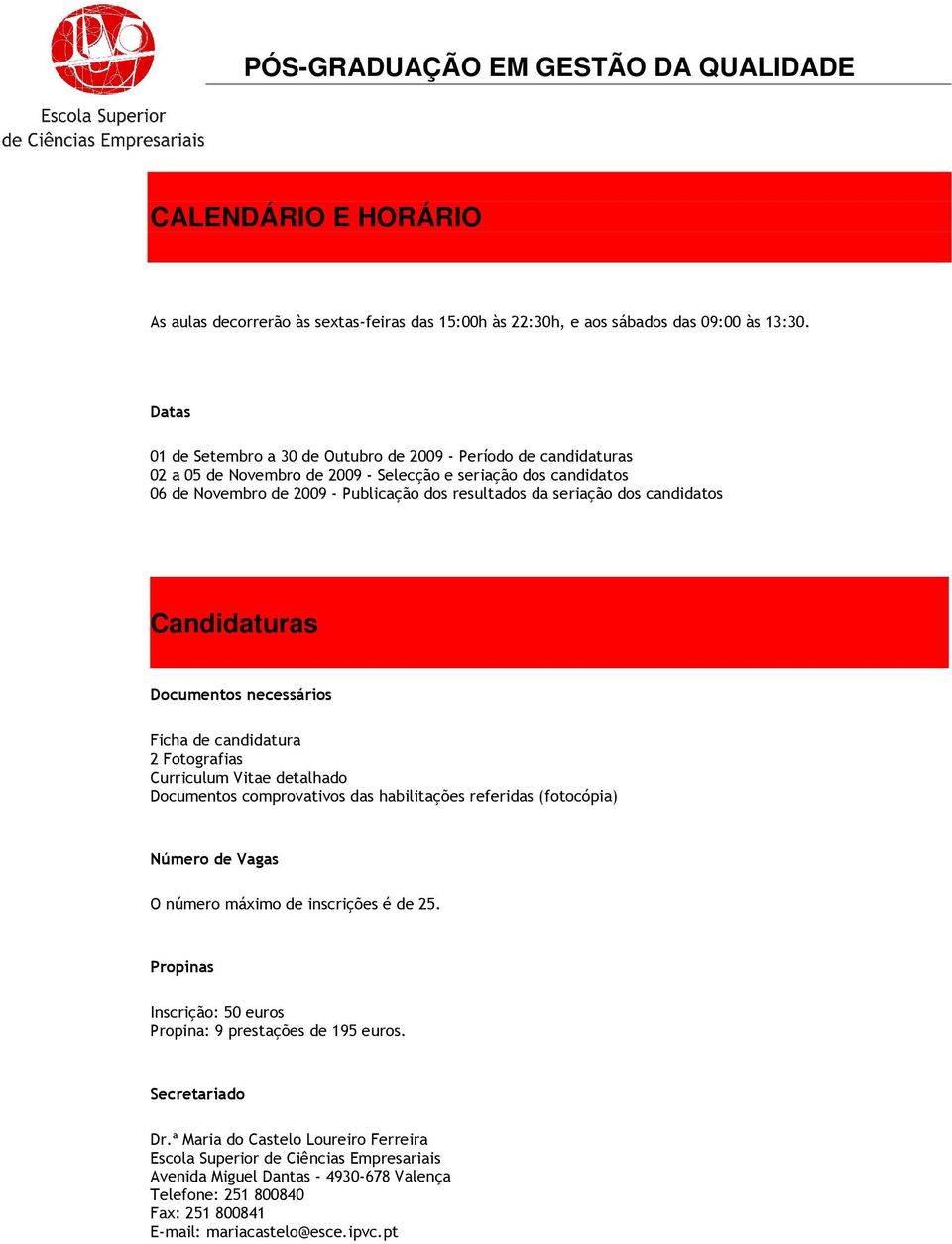 IPVC

Escola Superior
de Ciências Empresariais

PÓS-GRADUAÇÃO EM GESTÃO DA QUALIDADE

CALENDÁRIO E HORÁRIO

As aulas decorrerão às sextas-feiras das 15:00h às 22:30h, e aos sábados das 09:00 às 13:30.

Datas

01 de Setembro a 30 de Outubro de 2009 - Período de candidaturas
02 a 05 de Novembro de 2009 - Selecção e seriação dos candidatos
06 de Novembro de 2009 - Publicação dos resultados da seriação dos candidatos

Candidaturas

Documentos necessários

Ficha de candidatura
2 Fotografias
Curriculum Vitae detalhado
Documentos comprovativos das habilitações referidas (fotocópia)

Número de Vagas

O número máximo de inscrições é de 25.

Propinas

Inscrição: 50 euros
Propina: 9 prestações de 195 euros.

Secretariado

Dr.ª Maria do Castelo Loureiro Ferreira
Escola Superior de Ciências Empresariais
Avenida Miguel Dantas - 4930-678 Valença
Telefone: 251 800840
Fax: 251 800841
E-mail: mariacastelo@esce.ipvc.pt